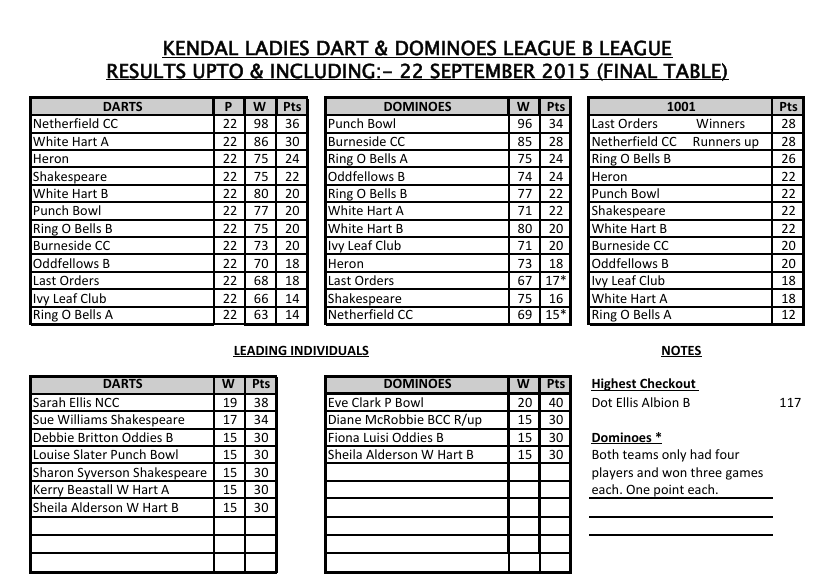 KENDAL LADIES DART & DOMINOES LEAGUE B LEAGUE
RESULTS UPTO & INCLUDING:- 22 SEPTEMBER 2015 (FINAL TABLE)

| DARTS | P | W | Pts |
|---|---|---|---|
| Netherfield CC | 22 | 98 | 36 |
| White Hart A | 22 | 86 | 30 |
| Heron | 22 | 75 | 24 |
| Shakespeare | 22 | 75 | 22 |
| White Hart B | 22 | 80 | 20 |
| Punch Bowl | 22 | 77 | 20 |
| Ring O Bells B | 22 | 75 | 20 |
| Burneside CC | 22 | 73 | 20 |
| Oddfellows B | 22 | 70 | 18 |
| Last Orders | 22 | 68 | 18 |
| Ivy Leaf Club | 22 | 66 | 14 |
| Ring O Bells A | 22 | 63 | 14 |

| DOMINOES | W | Pts |
|---|---|---|
| Punch Bowl | 96 | 34 |
| Burneside CC | 85 | 28 |
| Ring O Bells A | 75 | 24 |
| Oddfellows B | 74 | 24 |
| Ring O Bells B | 77 | 22 |
| White Hart A | 71 | 22 |
| White Hart B | 80 | 20 |
| Ivy Leaf Club | 71 | 20 |
| Heron | 73 | 18 |
| Last Orders | 67 | 17* |
| Shakespeare | 75 | 16 |
| Netherfield CC | 69 | 15* |

| 1001 | Pts |
|---|---|
| Last Orders Winners | 28 |
| Netherfield CC Runners up | 28 |
| Ring O Bells B | 26 |
| Heron | 22 |
| Punch Bowl | 22 |
| Shakespeare | 22 |
| White Hart B | 22 |
| Burneside CC | 20 |
| Oddfellows B | 20 |
| Ivy Leaf Club | 18 |
| White Hart A | 18 |
| Ring O Bells A | 12 |

LEADING INDIVIDUALS

| DARTS | W | Pts |
|---|---|---|
| Sarah Ellis NCC | 19 | 38 |
| Sue Williams Shakespeare | 17 | 34 |
| Debbie Britton Oddies B | 15 | 30 |
| Louise Slater Punch Bowl | 15 | 30 |
| Sharon Syverson Shakespeare | 15 | 30 |
| Kerry Beastall W Hart A | 15 | 30 |
| Sheila Alderson W Hart B | 15 | 30 |

| DOMINOES | W | Pts |
|---|---|---|
| Eve Clark P Bowl | 20 | 40 |
| Diane McRobbie BCC R/up | 15 | 30 |
| Fiona Luisi Oddies B | 15 | 30 |
| Sheila Alderson W Hart B | 15 | 30 |

NOTES

Highest Checkout
Dot Ellis Albion B 117

Dominoes *
Both teams only had four players and won three games each. One point each.